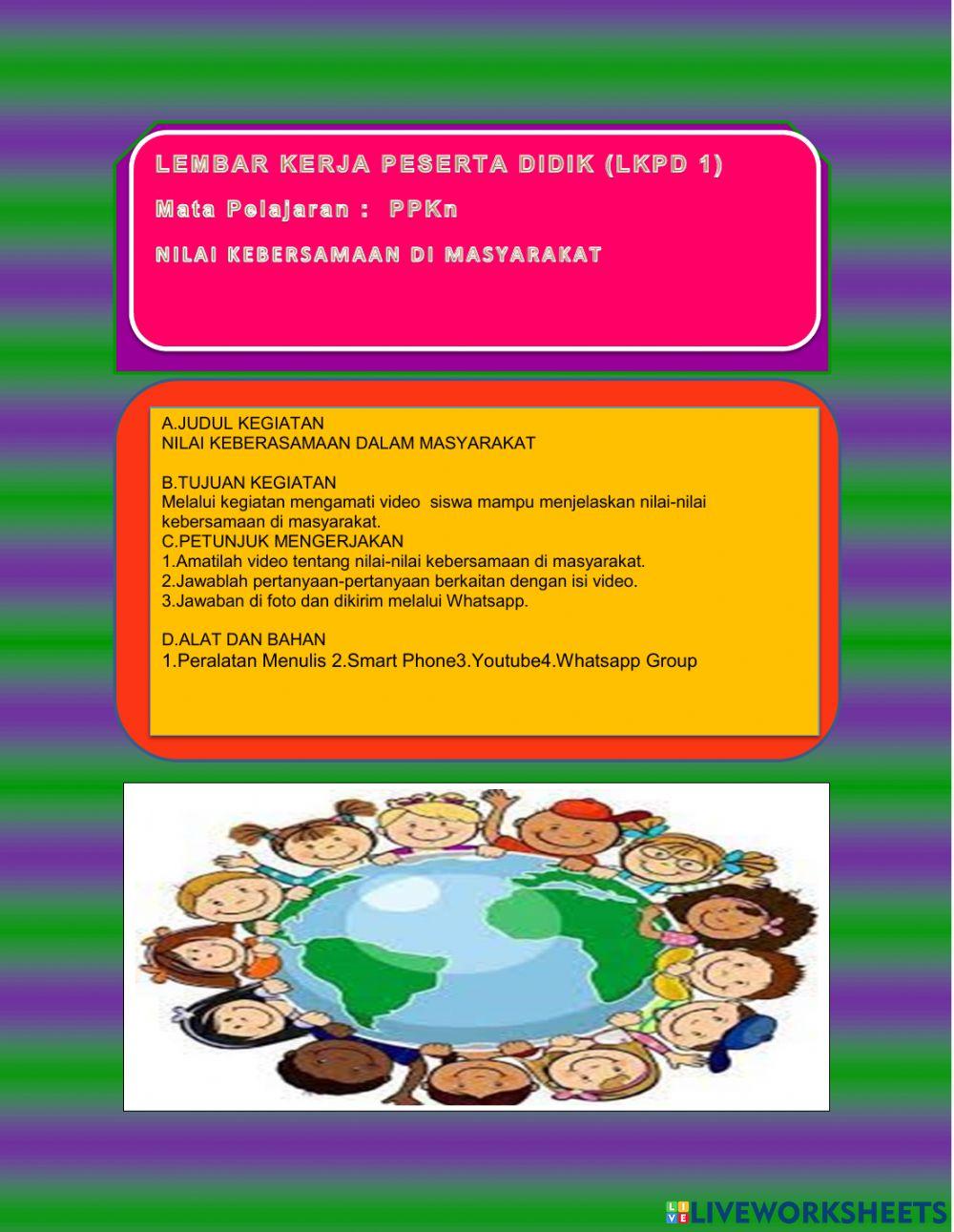 LEMBAR KERJA PESERTA DIDIK (LKPD 1)

Mata Pelajaran : PPKn

NILAI KEBERSAMAAN DI MASYARAKAT

A.JUDUL KEGIATAN
NILAI KEBERASAMAAN DALAM MASYARAKAT

B.TUJUAN KEGIATAN
Melalui kegiatan mengamati video siswa mampu menjelaskan nilai-nilai kebersamaan di masyarakat.
C.PETUNJUK MENGERJAKAN
1.Amatilah video tentang nilai-nilai kebersamaan di masyarakat.
2.Jawablah pertanyaan-pertanyaan berkaitan dengan isi video.
3.Jawaban di foto dan dikirim melalui Whatsapp.

D.ALAT DAN BAHAN
1.Peralatan Menulis 2.Smart Phone3.Youtube4.Whatsapp Group

LIVEWORKSHEETS